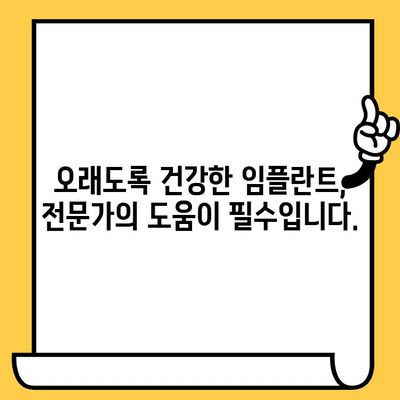 오래도록 건강한 임플란트,
전문가의 도움이 필수입니다.